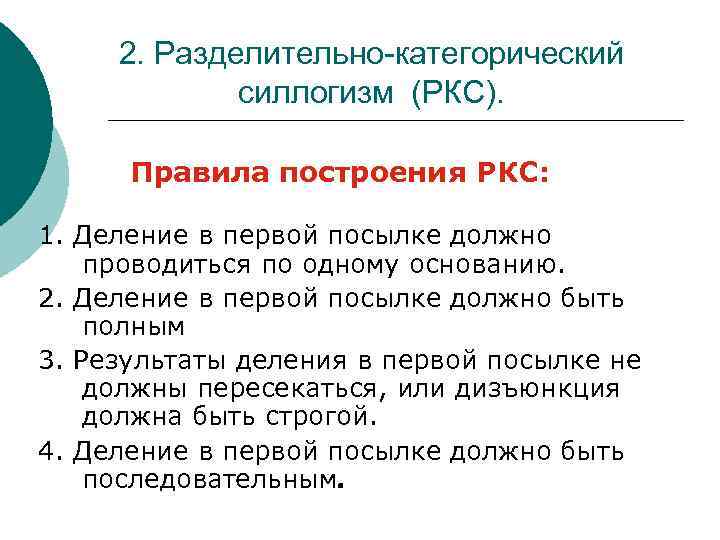 2. Разделительно-категорический силлогизм (РКС).

Правила построения РКС:

1. Деление в первой посылке должно проводиться по одному основанию.

2. Деление в первой посылке должно быть полным

3. Результаты деления в первой посылке не должны пересекаться, или дизъюнкция должна быть строгой.

4. Деление в первой посылке должно быть последовательным.